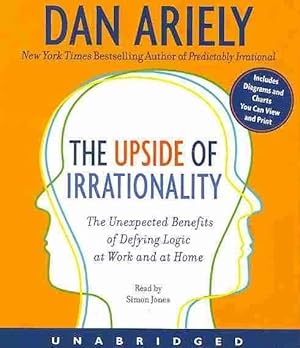 DAN ARIELY

New York Times Bestselling Author of Predictably Irrational

Includes Diagrams and Charts You Can View and Print

THE UPSIDE OF IRRATIONALITY

The Unexpected Benefits of Defying Logic at Work and at Home

Read by Simon Jones

UNABRIDGED